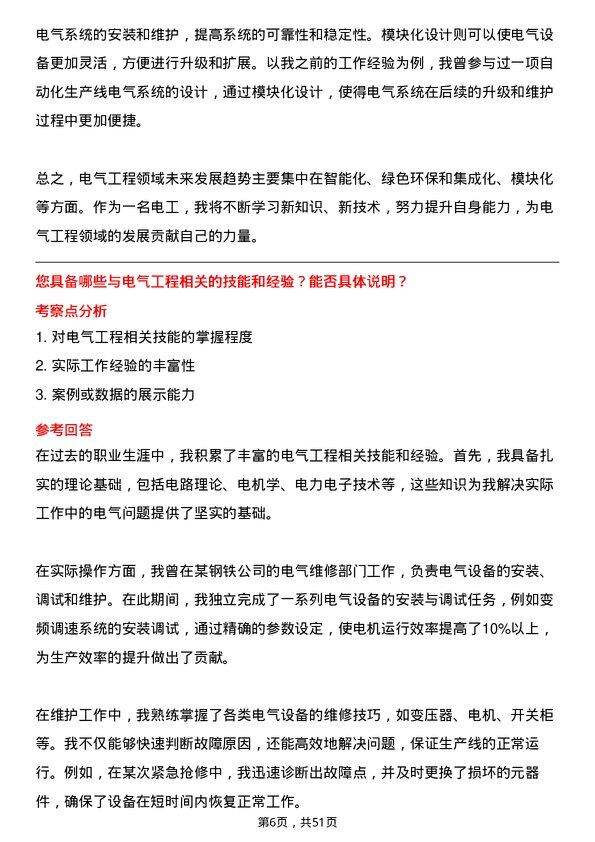 电气系统的安装和维护，提高系统的可靠性和稳定性。模块化设计则可以使电气设备更加灵活，方便进行升级和扩展。以我之前的工作经验为例，我曾参与过一项自动化生产线电气系统的设计，通过模块化设计，使得电气系统在后续的升级和维护过程中更加便捷。

总之，电气工程领域未来发展趋势主要集中在智能化、绿色环保和集成化、模块化等方面。作为一名电工，我将不断学习新知识、新技术，努力提升自身能力，为电气工程领域的发展贡献自己的力量。

您具备哪些与电气工程相关的技能和经验？能否具体说明？

考察点分析

1. 对电气工程相关技能的掌握程度

2. 实际工作经验的丰富性

3. 案例或数据的展示能力

参考回答

在过去的职业生涯中，我积累了丰富的电气工程相关技能和经验。首先，我具备扎实的理论基础，包括电路理论、电机学、电力电子技术等，这些知识为我解决实际工作中的电气问题提供了坚实的基础。

在实际操作方面，我曾在某钢铁公司的电气维修部门工作，负责电气设备的安装、调试和维护。在此期间，我独立完成了一系列电气设备的安装与调试任务，例如变频调速系统的安装调试，通过精确的参数设定，使电机运行效率提高了10%以上，为生产效率的提升做出了贡献。

在维护工作中，我熟练掌握了各类电气设备的维修技巧，如变压器、电机、开关柜等。我不仅能够快速判断故障原因，还能高效地解决问题，保证生产线的正常运行。例如，在某次紧急抢修中，我迅速诊断出故障点，并及时更换了损坏的元器件，确保了设备在短时间内恢复正常工作。

第6页，共51页